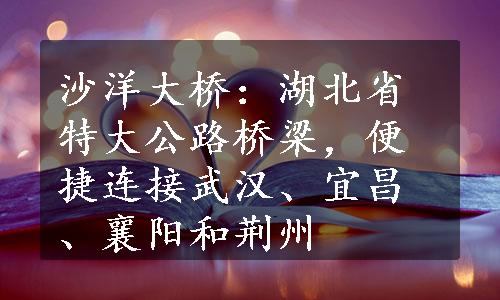 沙洋大桥：湖北省特大公路桥梁，便捷连接武汉、宜昌、襄阳和荆州